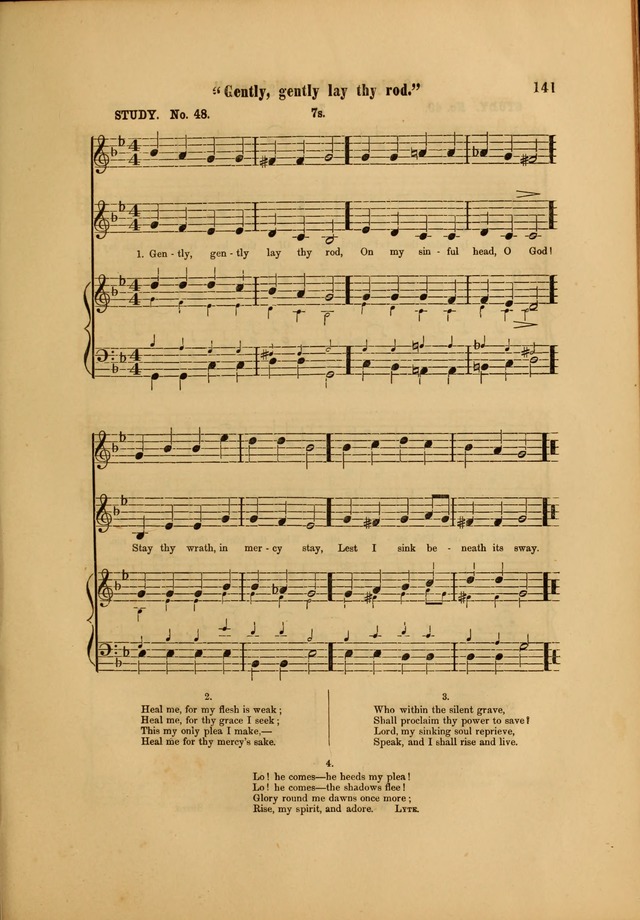 "Gently, gently lay thy rod." 141

STUDY. No. 48. 7s.

1. Gen - tly, gen - tly lay thy rod, On my sin - ful head, O God!

Stay thy wrath, in mer - cy stay, Lest I sink be - neath its sway.

2.
Heal me, for my flesh is weak;
Heal me, for thy grace I seek;
This my only plea I make,—
Heal me for thy mercy's sake.

3.
Who within the silent grave,
Shall proclaim thy power to save?
Lord, my sinking soul reprieve,
Speak, and I shall rise and live.

4.
Lo! he comes—he heeds my plea!
Lo! he comes—the shadows flee!
Glory round me dawns once more;
Rise, my spirit, and adore. LYTE.